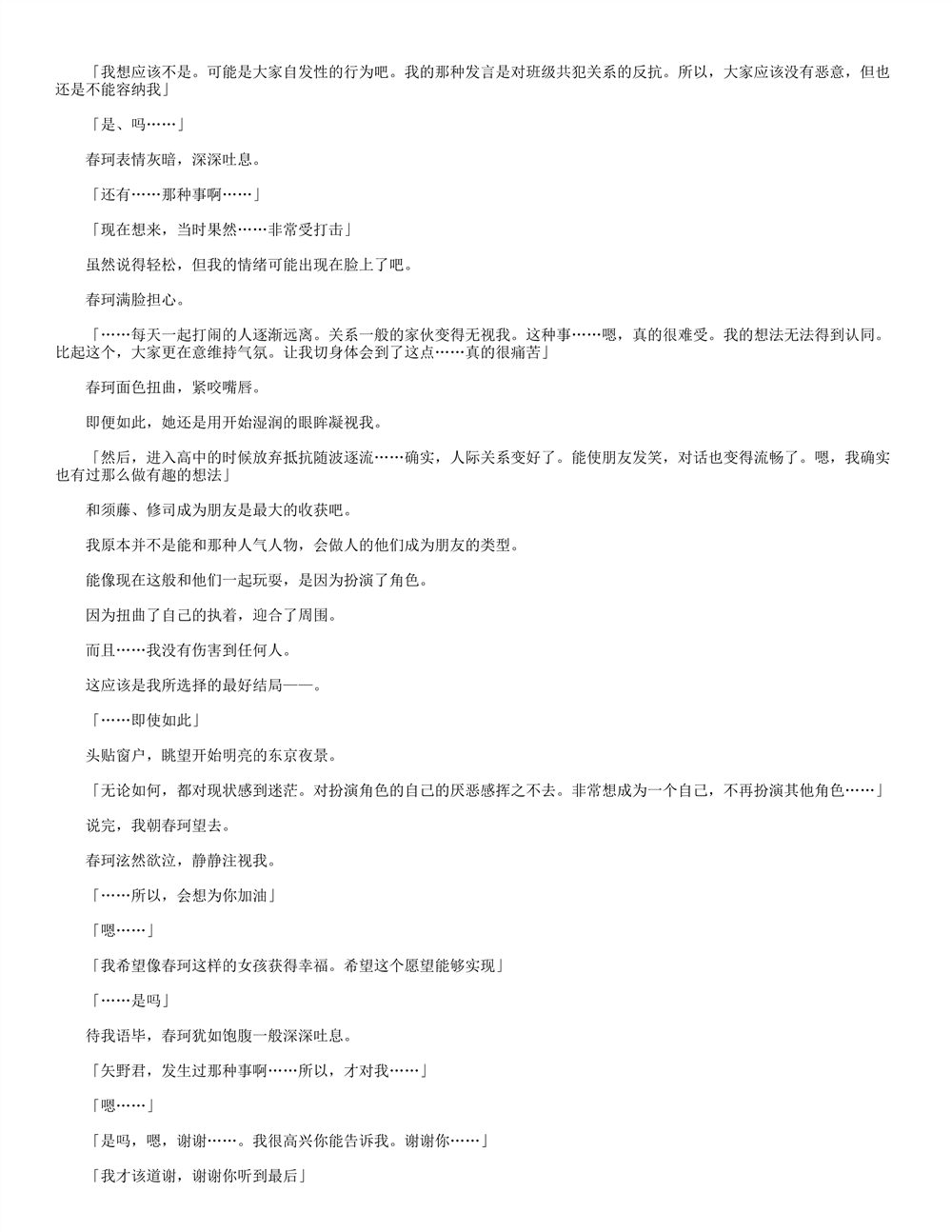 「我想应该不是。可能是大家自发性的行为吧。我的那种发言是对班级共犯关系的反抗。所以，大家应该没有恶意，但也还是不能容纳我」

「是、吗……」

春珂表情灰暗，深深吐息。

「还有……那种事啊……」

「现在想来，当时果然……非常受打击」

虽然说得轻松，但我的情绪可能出现在脸上了吧。

春珂满脸担心。

「……每天一起打闹的人逐渐远离。关系一般的家伙变得无视我。这种事……嗯，真的很难受。我的想法无法得到认同。比起这个，大家更在意维持气氛。让我切身体会到了这点……真的很痛苦」

春珂面色扭曲，紧咬嘴唇。

即便如此，她还是用开始湿润的眼眸凝视我。

「然后，进入高中的时候放弃抵抗随波逐流……确实，人际关系变好了。能使朋友发笑，对话也变得流畅了。嗯，我确实也有过那么做有趣的想法」

和须藤、修司成为朋友是最大的收获吧。

我原本并不是能和那种人气人物，会做人的他们成为朋友的类型。

能像现在这般和他们一起玩耍，是因为扮演了角色。

因为扭曲了自己的执着，迎合了周围。

而且……我没有伤害到任何人。

这应该是我所选择的最好结局——。

「……即使如此」

头贴窗户，眺望开始明亮的东京夜景。

「无论如何，都对现状感到迷茫。对扮演角色的自己的厌恶感挥之不去。非常想成为一个自己，不再扮演其他角色……」

说完，我朝春珂望去。

春珂泫然欲泣，静静注视我。

「……所以，会想为你加油」

「嗯……」

「我希望像春珂这样的女孩获得幸福。希望这个愿望能够实现」

「……是吗」

待我语毕，春珂犹如饱腹一般深深吐息。

「矢野君，发生过那种事啊……所以，才对我……」

「嗯……」

「是吗，嗯，谢谢……。我很高兴你能告诉我。谢谢你……」

「我才该道谢，谢谢你听到最后」